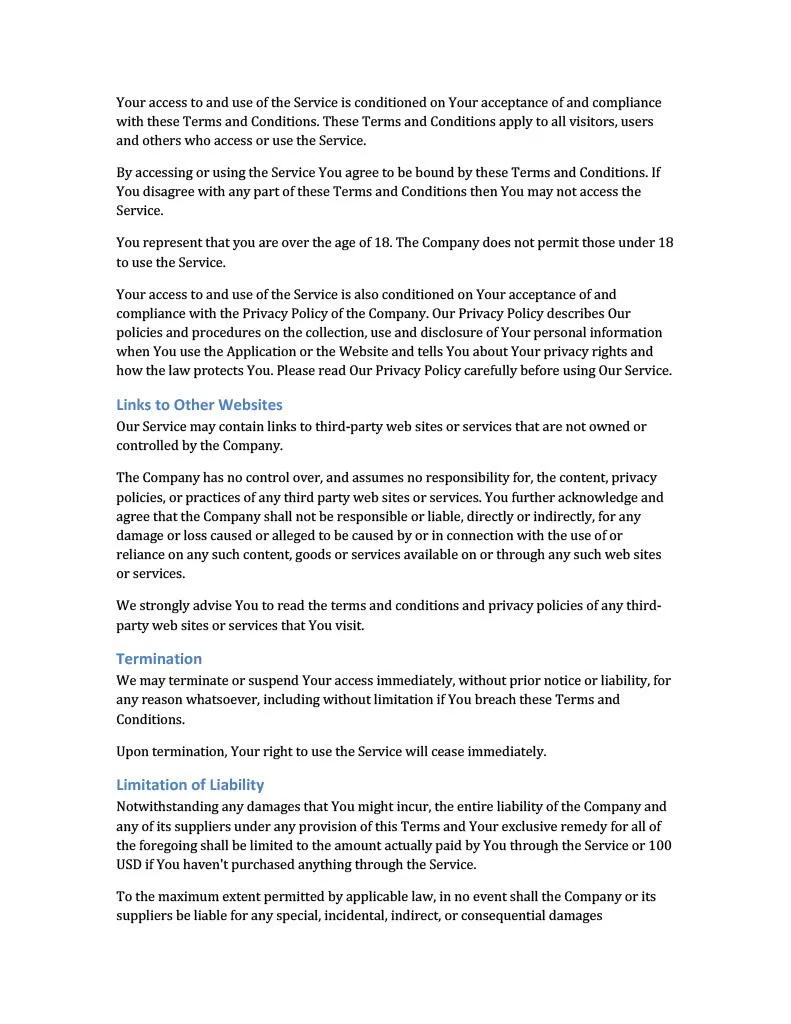 Your access to and use of the Service is conditioned on Your acceptance of and compliance with these Terms and Conditions. These Terms and Conditions apply to all visitors, users and others who access or use the Service.

By accessing or using the Service You agree to be bound by these Terms and Conditions. If You disagree with any part of these Terms and Conditions then You may not access the Service.

You represent that you are over the age of 18. The Company does not permit those under 18 to use the Service.

Your access to and use of the Service is also conditioned on Your acceptance of and compliance with the Privacy Policy of the Company. Our Privacy Policy describes Our policies and procedures on the collection, use and disclosure of Your personal information when You use the Application or the Website and tells You about Your privacy rights and how the law protects You. Please read Our Privacy Policy carefully before using Our Service.

Links to Other Websites
Our Service may contain links to third-party web sites or services that are not owned or controlled by the Company.

The Company has no control over, and assumes no responsibility for, the content, privacy policies, or practices of any third party web sites or services. You further acknowledge and agree that the Company shall not be responsible or liable, directly or indirectly, for any damage or loss caused or alleged to be caused by or in connection with the use of or reliance on any such content, goods or services available on or through any such web sites or services.

We strongly advise You to read the terms and conditions and privacy policies of any third-party web sites or services that You visit.

Termination
We may terminate or suspend Your access immediately, without prior notice or liability, for any reason whatsoever, including without limitation if You breach these Terms and Conditions.

Upon termination, Your right to use the Service will cease immediately.

Limitation of Liability
Notwithstanding any damages that You might incur, the entire liability of the Company and any of its suppliers under any provision of this Terms and Your exclusive remedy for all of the foregoing shall be limited to the amount actually paid by You through the Service or 100 USD if You haven't purchased anything through the Service.

To the maximum extent permitted by applicable law, in no event shall the Company or its suppliers be liable for any special, incidental, indirect, or consequential damages